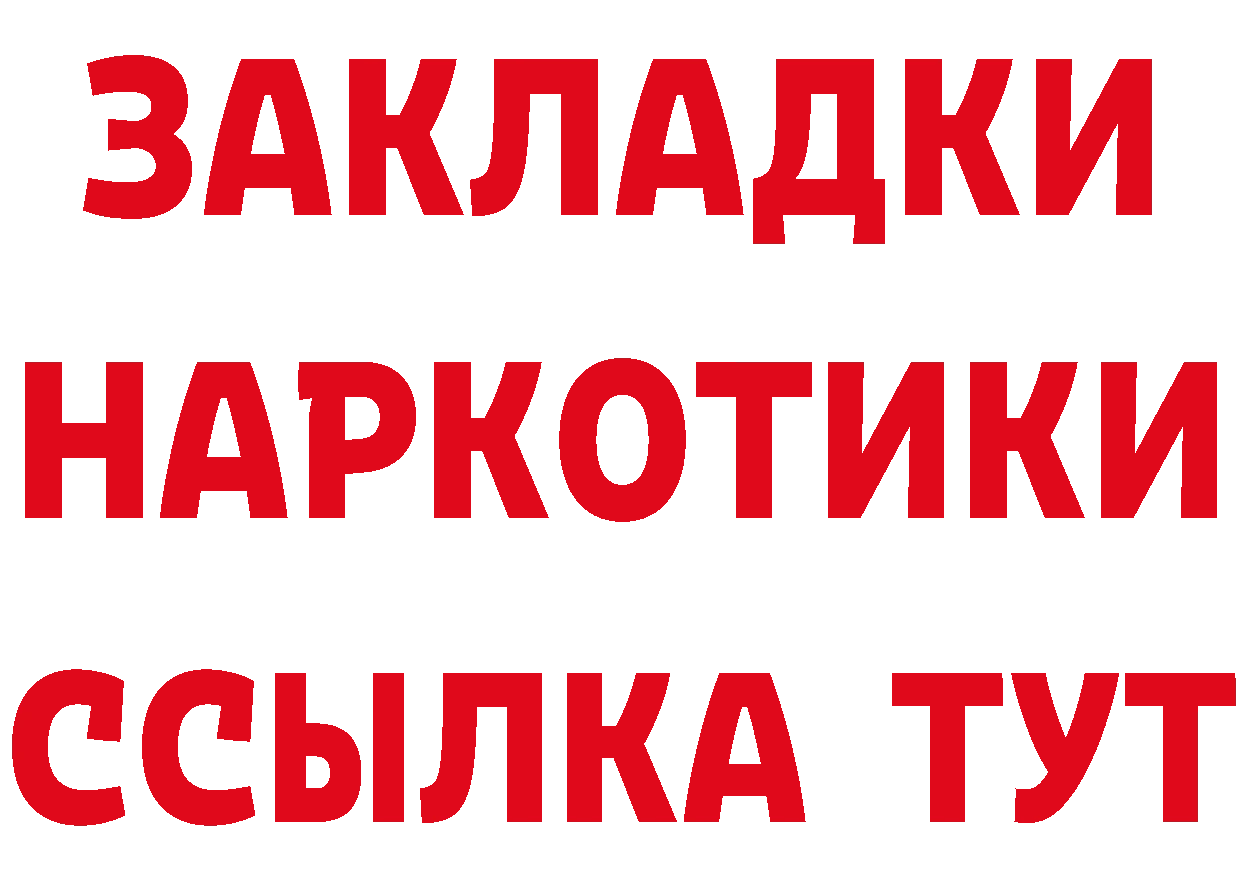 ЗАКЛАДКИ НАРКОТИКИ ССЫЛКА ТУТ